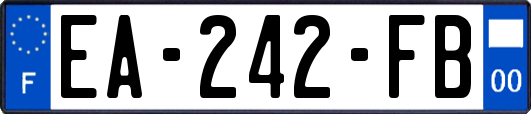 F
EA-242-FB
00